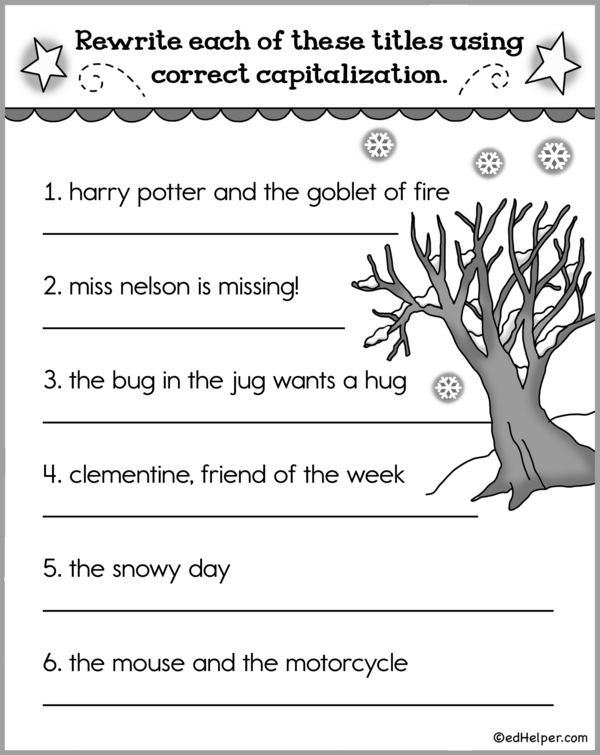 Rewrite each of these titles using correct capitalization.

1. harry potter and the goblet of fire

2. miss nelson is missing!

3. the bug in the jug wants a hug

4. clementine, friend of the week

5. the snowy day

6. the mouse and the motorcycle

©edHelper.com